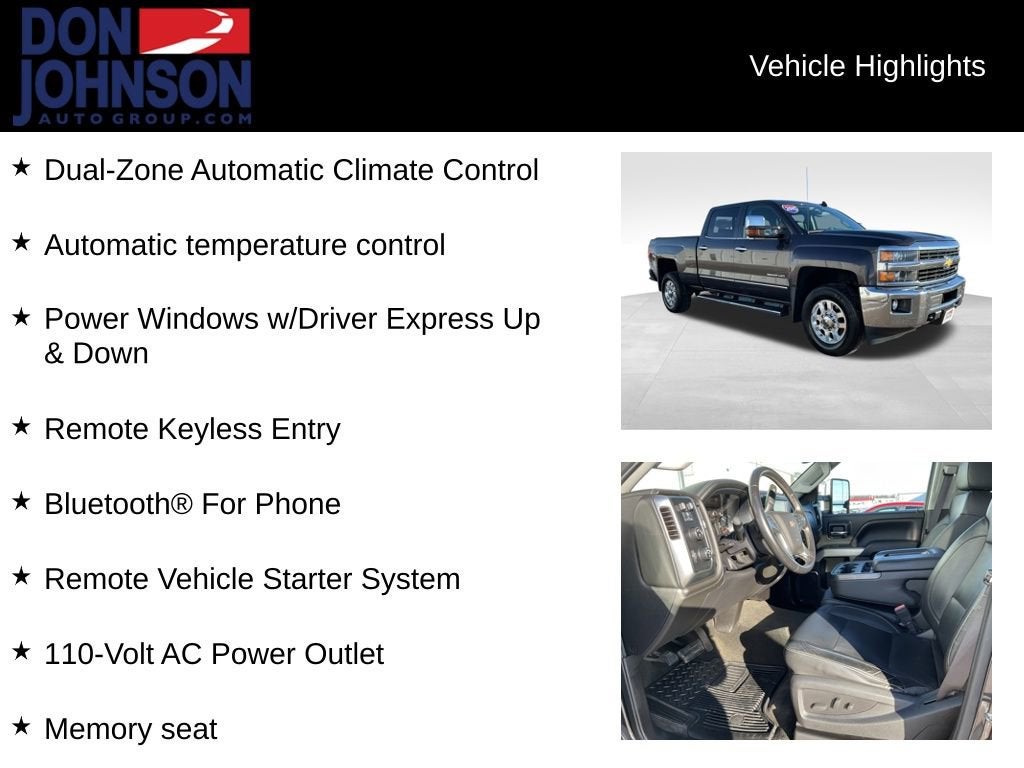 DON JOHNSON AUTO GROUP.COM

Vehicle Highlights

★ Dual-Zone Automatic Climate Control

★ Automatic temperature control

★ Power Windows w/Driver Express Up & Down

★ Remote Keyless Entry

★ Bluetooth® For Phone

★ Remote Vehicle Starter System

★ 110-Volt AC Power Outlet

★ Memory seat